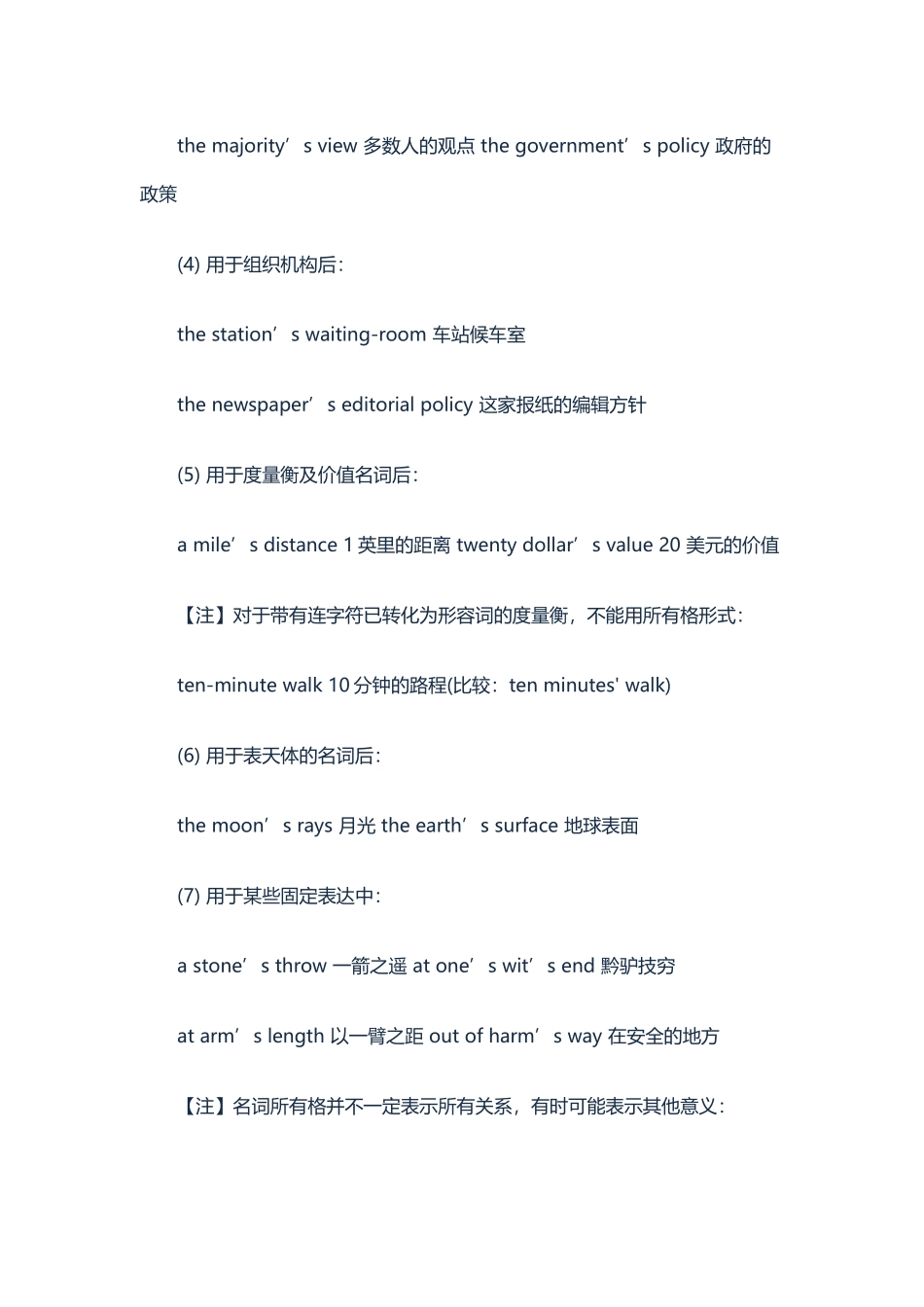 the majority’s view 多数人的观点 the government’s policy 政府的政策

(4) 用于组织机构后：

the station’s waiting-room 车站候车室

the newspaper’s editorial policy 这家报纸的编辑方针

(5) 用于度量衡及价值名词后：

a mile’s distance 1 英里的距离 twenty dollar’s value 20 美元的价值

【注】对于带有连字符已转化为形容词的度量衡，不能用所有格形式：

ten-minute walk 10 分钟的路程(比较：ten minutes' walk)

(6) 用于表天体的名词后：

the moon’s rays 月光 the earth’s surface 地球表面

(7) 用于某些固定表达中：

a stone’s throw 一箭之遥 at one’s wit’s end 黔驴技穷

at arm’s length 以一臂之距 out of harm’s way 在安全的地方

【注】名词所有格并不一定表示所有关系，有时可能表示其他意义：